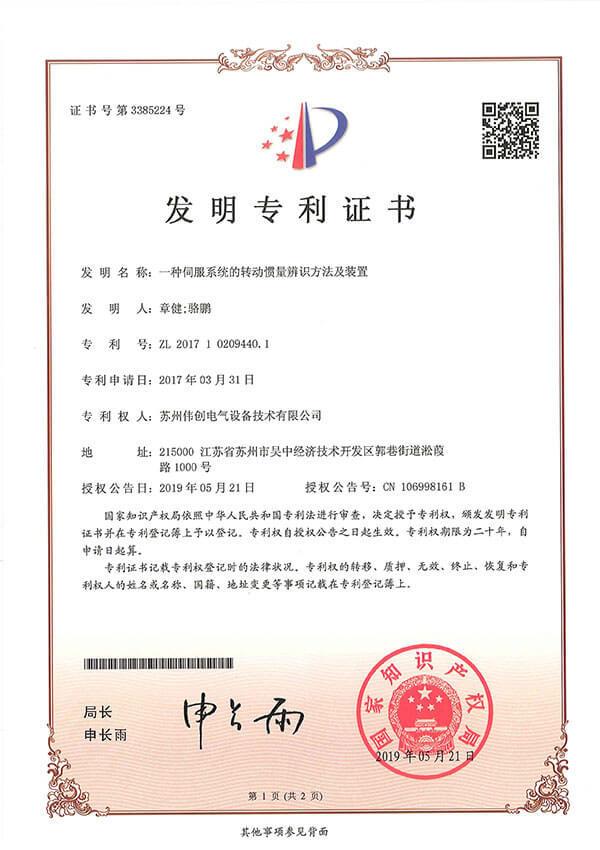 证书号第3385224号

发明专利证书

发明名称：一种伺服系统的转动惯量辨识方法及装置

发明人：章健;骆鹏

专利号：ZL 2017 1 0209440.1

专利申请日：2017年03月31日

专利权人：苏州伟创电气设备技术有限公司

地址：215000 江苏省苏州市吴中经济技术开发区郭巷街道淞葭路1000号

授权公告日：2019年05月21日　　授权公告号：CN 106998161 B

国家知识产权局依照中华人民共和国专利法进行审查，决定授予专利权，颁发发明专利证书并在专利登记簿上予以登记。专利权自授权公告之日起生效。专利权期限为二十年，自申请日起算。

专利证书记载专利权登记时的法律状况。专利权的转移、质押、无效、终止、恢复和专利权人的姓名或名称、国籍、地址变更等事项记载在专利登记簿上。

局长
申长雨

申长雨

国家知识产权局

2019年05月21日

第1页（共2页）

其他事项参见背面